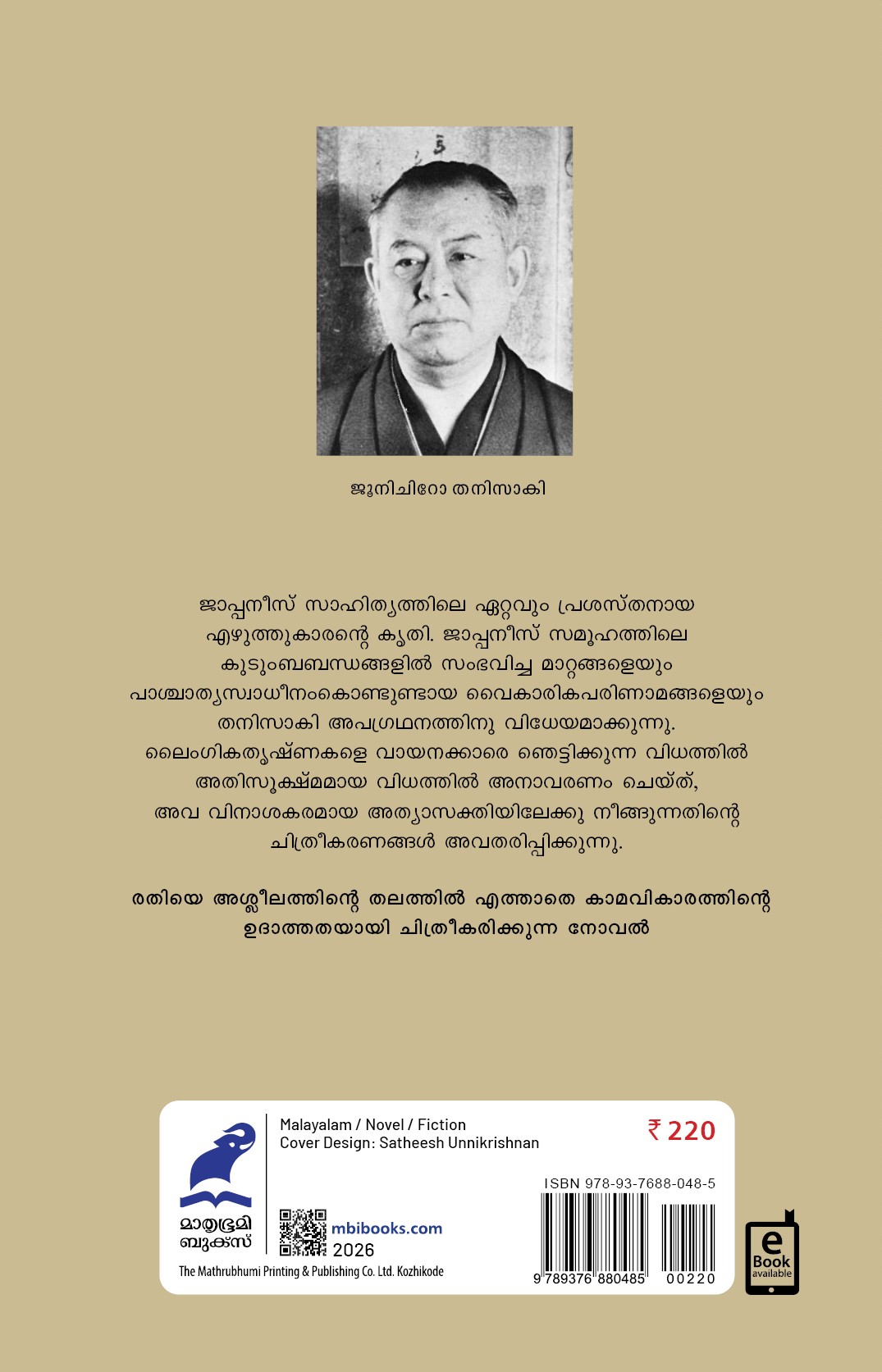 ജൂനിചിറോ തനിസാകി

ജാപ്പനീസ് സാഹിത്യത്തിലെ ഏറ്റവും പ്രശസ്തനായ എഴുത്തുകാരന്റെ കൃതി. ജാപ്പനീസ് സമൂഹത്തിലെ കുടുംബബന്ധങ്ങളിൽ സംഭവിച്ച മാറ്റങ്ങളെയും പാശ്ചാത്യസ്വാധീനംകൊണ്ടുണ്ടായ വൈകാരികപരിണാമങ്ങളെയും തനിസാകി അപഗ്രഥനത്തിനു വിധേയമാക്കുന്നു. ലൈംഗികതൃഷ്ണകളെ വായനക്കാരെ ഞെട്ടിക്കുന്ന വിധത്തിൽ അതിസൂക്ഷ്മമായ വിധത്തിൽ അനാവരണം ചെയ്ത്, അവ വിനാശകരമായ അത്യാസക്തിയിലേക്കു നീങ്ങുന്നതിന്റെ ചിത്രീകരണങ്ങൾ അവതരിപ്പിക്കുന്നു.

രതിയെ അശ്ലീലത്തിന്റെ തലത്തിൽ എത്താതെ കാമവികാരത്തിന്റെ ഉദാത്തതയായി ചിത്രീകരിക്കുന്ന നോവൽ

മാതൃഭൂമി ബുക്സ്

Malayalam / Novel / Fiction
Cover Design: Satheesh Unnikrishnan

₹ 220

ISBN 978-93-7688-048-5

mbibooks.com
2026

The Mathrubhumi Printing & Publishing Co. Ltd. Kozhikode

9 789376 880485 00220

e Book available